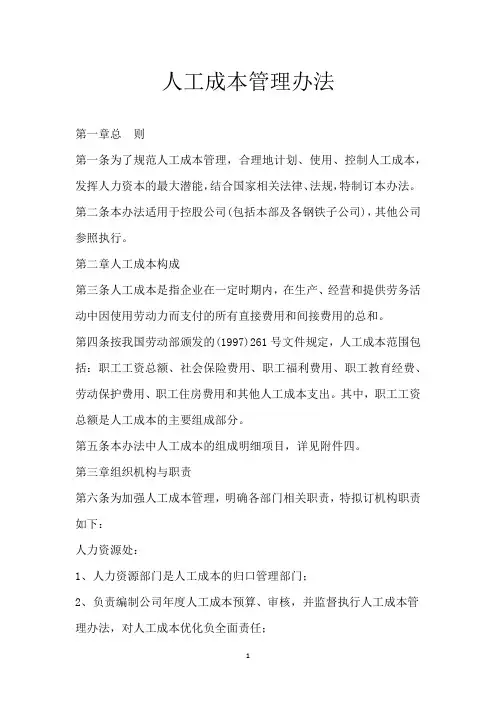 人工成本管理办法

第一章总　则

第一条为了规范人工成本管理，合理地计划、使用、控制人工成本，发挥人力资本的最大潜能，结合国家相关法律、法规，特制订本办法。

第二条本办法适用于控股公司(包括本部及各钢铁子公司)，其他公司参照执行。

第二章人工成本构成

第三条人工成本是指企业在一定时期内，在生产、经营和提供劳务活动中因使用劳动力而支付的所有直接费用和间接费用的总和。

第四条按我国劳动部颁发的(1997)261号文件规定，人工成本范围包括：职工工资总额、社会保险费用、职工福利费用、职工教育经费、劳动保护费用、职工住房费用和其他人工成本支出。其中，职工工资总额是人工成本的主要组成部分。

第五条本办法中人工成本的组成明细项目，详见附件四。

第三章组织机构与职责

第六条为加强人工成本管理，明确各部门相关职责，特拟订机构职责如下：

人力资源处：

1、人力资源部门是人工成本的归口管理部门；

2、负责编制公司年度人工成本预算、审核，并监督执行人工成本管理办法，对人工成本优化负全面责任；

1